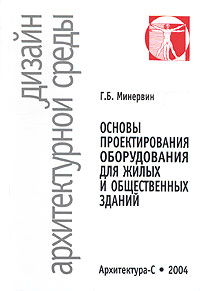 дизайн архитектурной среды

Г.Б. Минервин

ОСНОВЫ ПРОЕКТИРОВАНИЯ ОБОРУДОВАНИЯ ДЛЯ ЖИЛЫХ И ОБЩЕСТВЕННЫХ ЗДАНИЙ

Архитектура-С • 2004